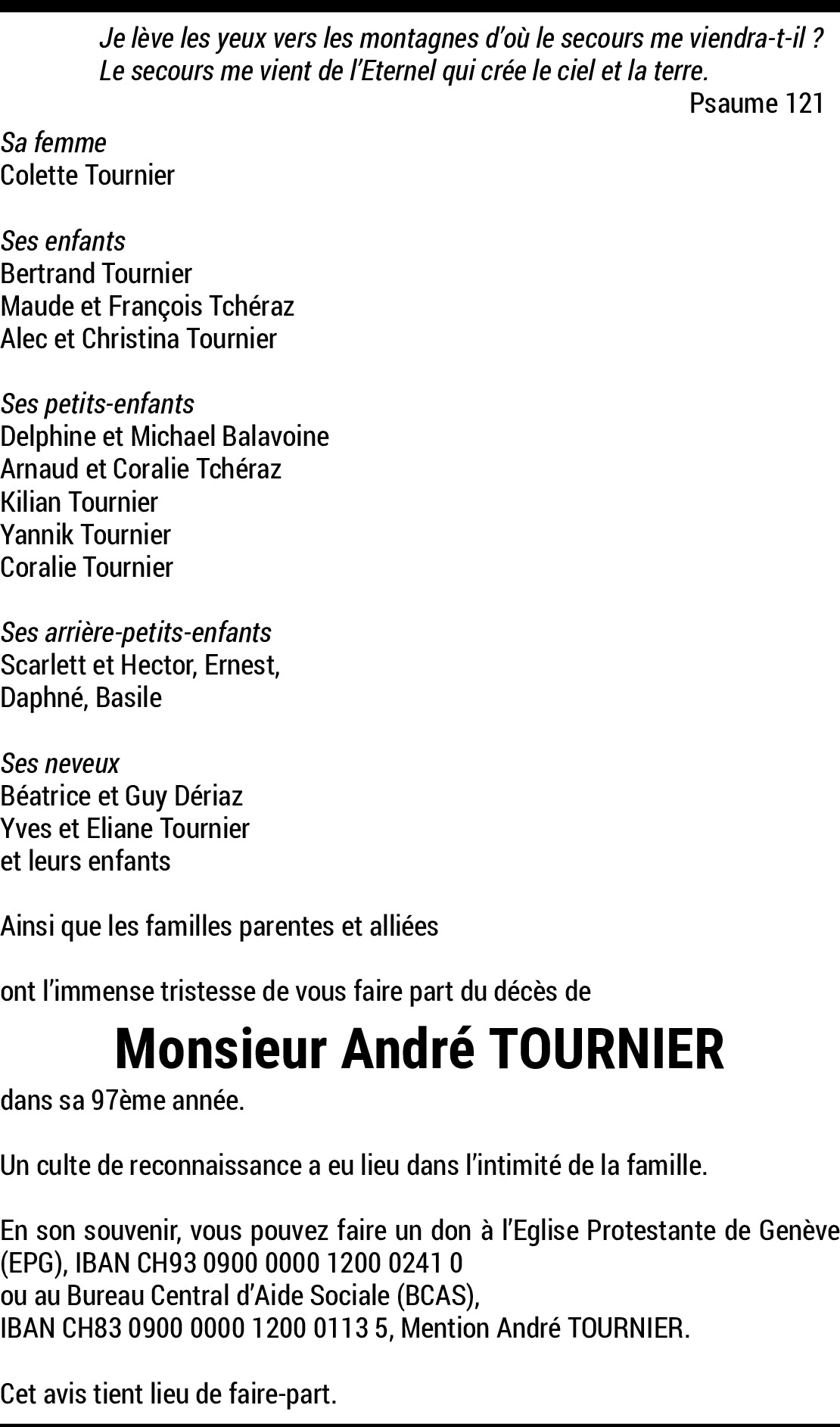 Je lève les yeux vers les montagnes d'où le secours me viendra-t-il ?
Le secours me vient de l'Eternel qui crée le ciel et la terre.
Psaume 121

Sa femme
Colette Tournier

Ses enfants
Bertrand Tournier
Maude et François Tchéraz
Alec et Christina Tournier

Ses petits-enfants
Delphine et Michael Balavoine
Arnaud et Coralie Tchéraz
Kilian Tournier
Yannik Tournier
Coralie Tournier

Ses arrière-petits-enfants
Scarlett et Hector, Ernest,
Daphné, Basile

Ses neveux
Béatrice et Guy Dériaz
Yves et Eliane Tournier
et leurs enfants

Ainsi que les familles parentes et alliées

ont l'immense tristesse de vous faire part du décès de

Monsieur André TOURNIER

dans sa 97ème année.

Un culte de reconnaissance a eu lieu dans l'intimité de la famille.

En son souvenir, vous pouvez faire un don à l'Eglise Protestante de Genève (EPG), IBAN CH93 0900 0000 1200 0241 0
ou au Bureau Central d'Aide Sociale (BCAS),
IBAN CH83 0900 0000 1200 0113 5, Mention André TOURNIER.

Cet avis tient lieu de faire-part.